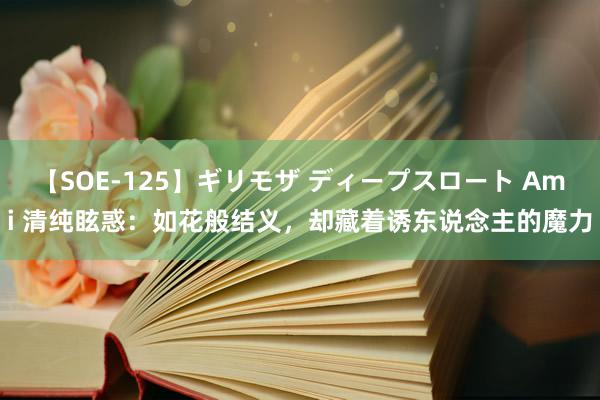 【SOE-125】ギリモザ ディープスロート Ami 清纯眩惑：如花般结义，却藏着诱东说念主的魔力